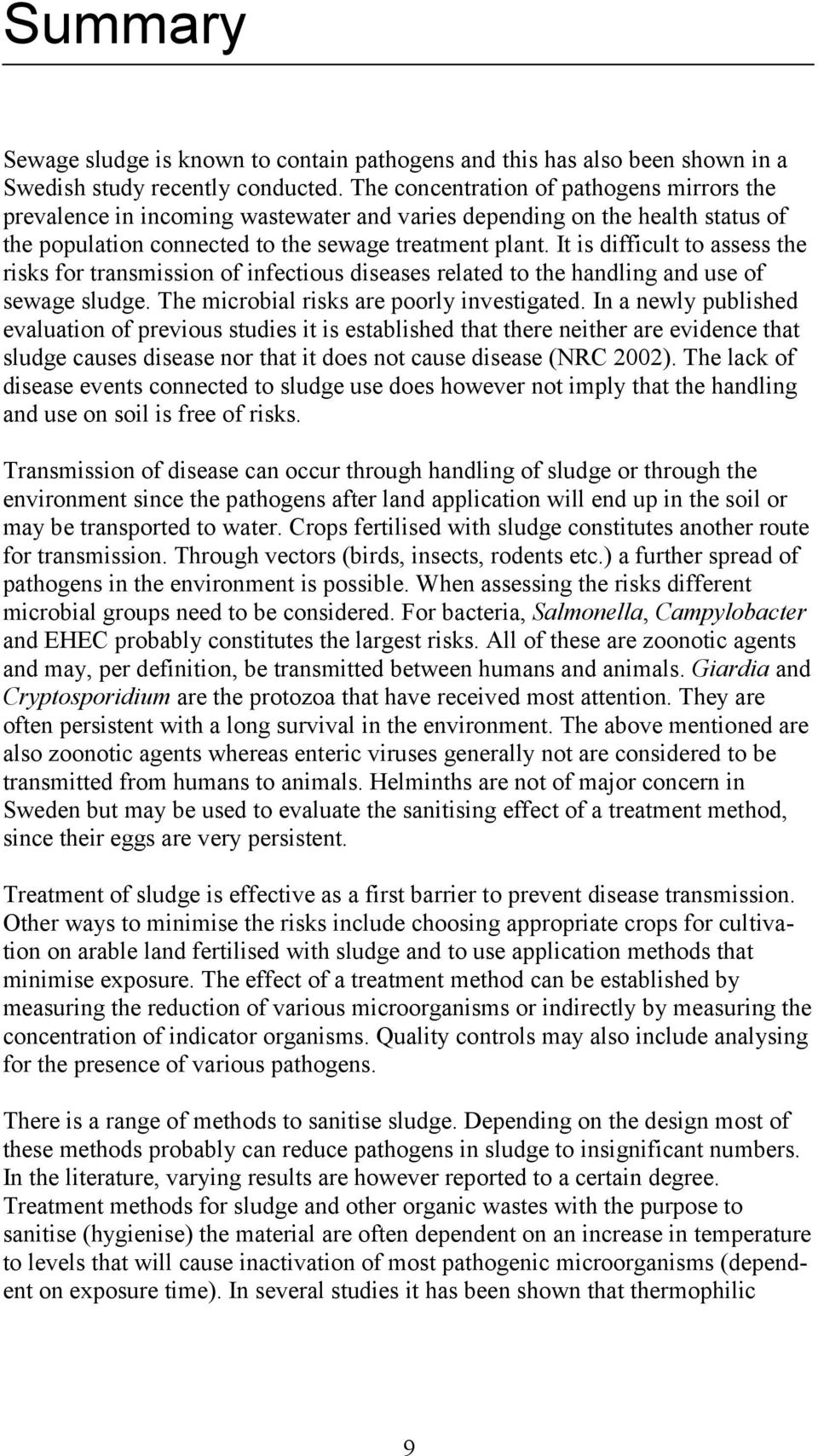 Summary

Sewage sludge is known to contain pathogens and this has also been shown in a Swedish study recently conducted. The concentration of pathogens mirrors the prevalence in incoming wastewater and varies depending on the health status of the population connected to the sewage treatment plant. It is difficult to assess the risks for transmission of infectious diseases related to the handling and use of sewage sludge. The microbial risks are poorly investigated. In a newly published evaluation of previous studies it is established that there neither are evidence that sludge causes disease nor that it does not cause disease (NRC 2002). The lack of disease events connected to sludge use does however not imply that the handling and use on soil is free of risks.

Transmission of disease can occur through handling of sludge or through the environment since the pathogens after land application will end up in the soil or may be transported to water. Crops fertilised with sludge constitutes another route for transmission. Through vectors (birds, insects, rodents etc.) a further spread of pathogens in the environment is possible. When assessing the risks different microbial groups need to be considered. For bacteria, Salmonella, Campylobacter and EHEC probably constitutes the largest risks. All of these are zoonotic agents and may, per definition, be transmitted between humans and animals. Giardia and Cryptosporidium are the protozoa that have received most attention. They are often persistent with a long survival in the environment. The above mentioned are also zoonotic agents whereas enteric viruses generally not are considered to be transmitted from humans to animals. Helminths are not of major concern in Sweden but may be used to evaluate the sanitising effect of a treatment method, since their eggs are very persistent.

Treatment of sludge is effective as a first barrier to prevent disease transmission. Other ways to minimise the risks include choosing appropriate crops for cultivation on arable land fertilised with sludge and to use application methods that minimise exposure. The effect of a treatment method can be established by measuring the reduction of various microorganisms or indirectly by measuring the concentration of indicator organisms. Quality controls may also include analysing for the presence of various pathogens.

There is a range of methods to sanitise sludge. Depending on the design most of these methods probably can reduce pathogens in sludge to insignificant numbers. In the literature, varying results are however reported to a certain degree. Treatment methods for sludge and other organic wastes with the purpose to sanitise (hygienise) the material are often dependent on an increase in temperature to levels that will cause inactivation of most pathogenic microorganisms (dependent on exposure time). In several studies it has been shown that thermophilic

9